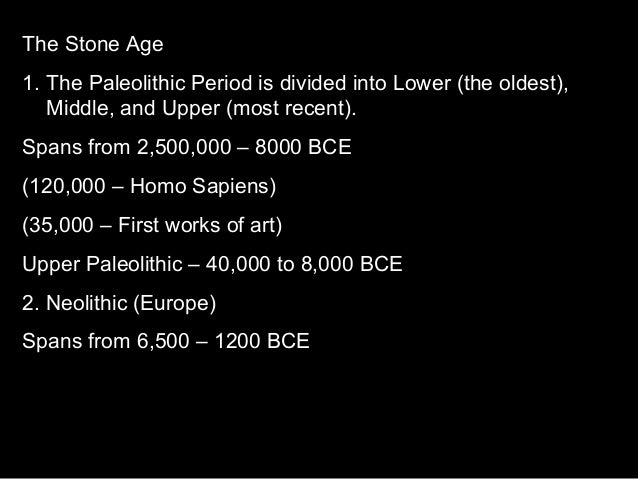 The Stone Age

1. The Paleolithic Period is divided into Lower (the oldest), Middle, and Upper (most recent).

Spans from 2,500,000 – 8000 BCE

(120,000 – Homo Sapiens)

(35,000 – First works of art)

Upper Paleolithic – 40,000 to 8,000 BCE

2. Neolithic (Europe)

Spans from 6,500 – 1200 BCE